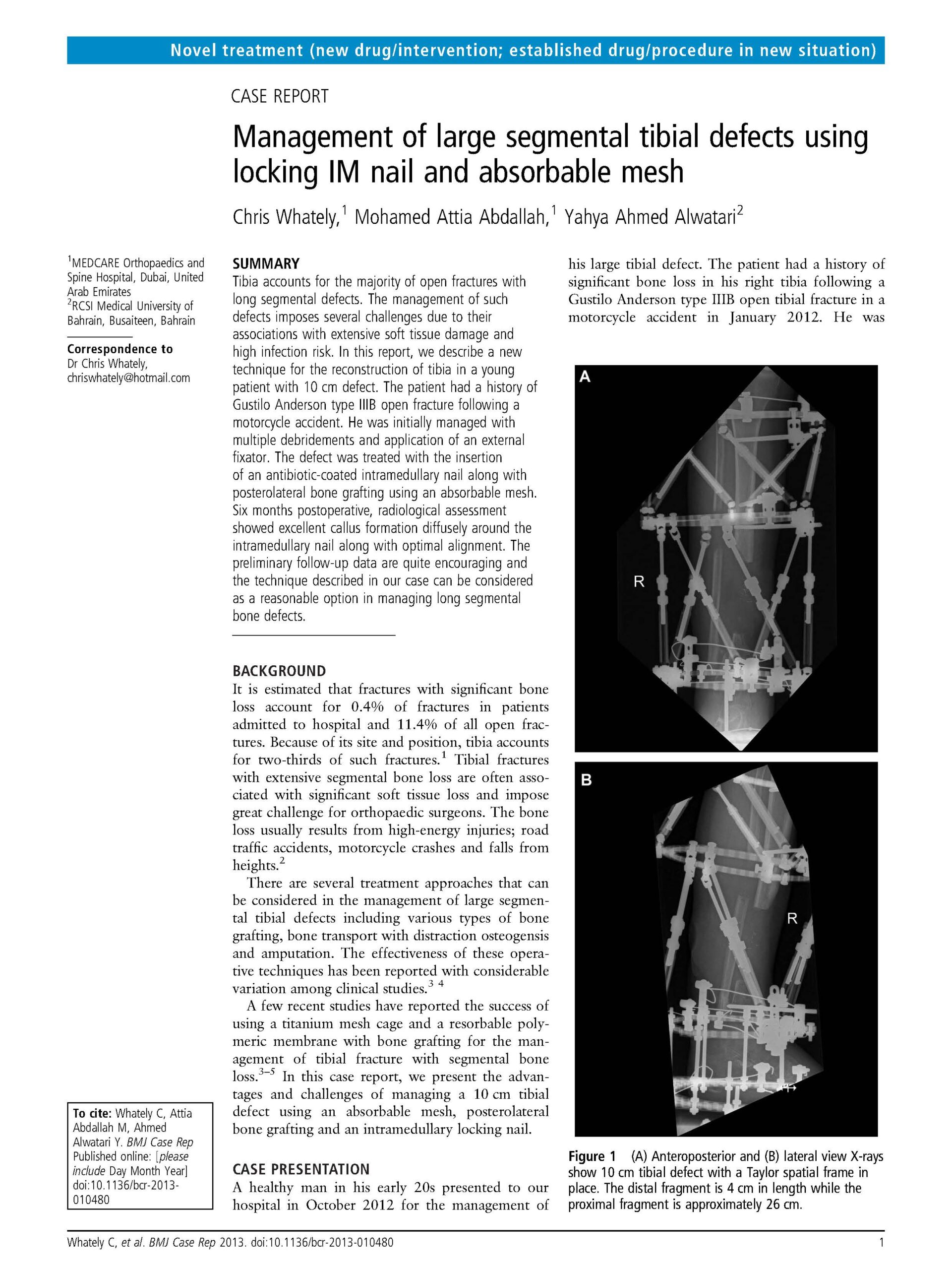 Novel treatment (new drug/intervention; established drug/procedure in new situation)

CASE REPORT

Management of large segmental tibial defects using locking IM nail and absorbable mesh

Chris Whately,$^1$ Mohamed Attia Abdallah,$^1$ Yahya Ahmed Alwatari$^2$

$^1$MEDCARE Orthopaedics and Spine Hospital, Dubai, United Arab Emirates
$^2$RCSI Medical University of Bahrain, Busaiteen, Bahrain

Correspondence to
Dr Chris Whately, chriswhately@hotmail.com

To cite: Whately C, Attia Abdallah M, Ahmed Alwatari Y. BMJ Case Rep Published online: [please include Day Month Year] doi:10.1136/bcr-2013-010480

SUMMARY
Tibia accounts for the majority of open fractures with long segmental defects. The management of such defects imposes several challenges due to their associations with extensive soft tissue damage and high infection risk. In this report, we describe a new technique for the reconstruction of tibia in a young patient with 10 cm defect. The patient had a history of Gustilo Anderson type IIIB open fracture following a motorcycle accident. He was initially managed with multiple debridements and application of an external fixator. The defect was treated with the insertion of an antibiotic-coated intramedullary nail along with posterolateral bone grafting using an absorbable mesh. Six months postoperative, radiological assessment showed excellent callus formation diffusely around the intramedullary nail along with optimal alignment. The preliminary follow-up data are quite encouraging and the technique described in our case can be considered as a reasonable option in managing long segmental bone defects.

BACKGROUND
It is estimated that fractures with significant bone loss account for 0.4% of fractures in patients admitted to hospital and 11.4% of all open fractures. Because of its site and position, tibia accounts for two-thirds of such fractures.$^1$ Tibial fractures with extensive segmental bone loss are often associated with significant soft tissue loss and impose great challenge for orthopaedic surgeons. The bone loss usually results from high-energy injuries; road traffic accidents, motorcycle crashes and falls from heights.$^2$

There are several treatment approaches that can be considered in the management of large segmental tibial defects including various types of bone grafting, bone transport with distraction osteogensis and amputation. The effectiveness of these operative techniques has been reported with considerable variation among clinical studies.$^{3\ 4}$

A few recent studies have reported the success of using a titanium mesh cage and a resorbable polymeric membrane with bone grafting for the management of tibial fracture with segmental bone loss.$^{3-5}$ In this case report, we present the advantages and challenges of managing a 10 cm tibial defect using an absorbable mesh, posterolateral bone grafting and an intramedullary locking nail.

CASE PRESENTATION
A healthy man in his early 20s presented to our hospital in October 2012 for the management of his large tibial defect. The patient had a history of significant bone loss in his right tibia following a Gustilo Anderson type IIIB open tibial fracture in a motorcycle accident in January 2012. He was

A

R

B

R

Figure 1 (A) Anteroposterior and (B) lateral view X-rays show 10 cm tibial defect with a Taylor spatial frame in place. The distal fragment is 4 cm in length while the proximal fragment is approximately 26 cm.

Whately C, et al. BMJ Case Rep 2013. doi:10.1136/bcr-2013-010480 1